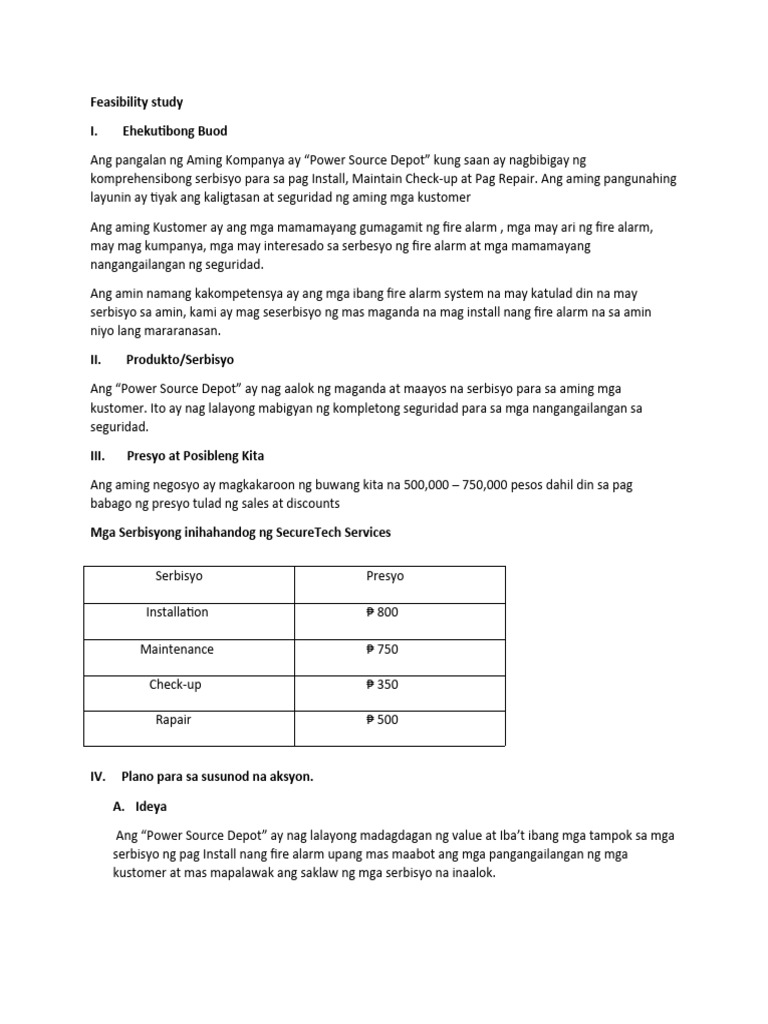 Feasibility study

I. Ehekutibong Buod

Ang pangalan ng Aming Kompanya ay “Power Source Depot” kung saan ay nagbibigay ng komprehensibong serbisyo para sa pag Install, Maintain Check-up at Pag Repair. Ang aming pangunahing layunin ay tiyak ang kaligtasan at seguridad ng aming mga kustomer

Ang aming Kustomer ay ang mga mamamayang gumagamit ng fire alarm , mga may ari ng fire alarm, may mag kumpanya, mga may interesado sa serbesyo ng fire alarm at mga mamamayang nangangailangan ng seguridad.

Ang amin namang kakompetensya ay ang mga ibang fire alarm system na may katulad din na may serbisyo sa amin, kami ay mag seserbisyo ng mas maganda na mag install nang fire alarm na sa amin niyo lang mararanasan.

II. Produkto/Serbisyo

Ang “Power Source Depot” ay nag aalok ng maganda at maayos na serbisyo para sa aming mga kustomer. Ito ay nag lalayong mabigyan ng kompletong seguridad para sa mga nangangailangan sa seguridad.

III. Presyo at Posibleng Kita

Ang aming negosyo ay magkakaroon ng buwang kita na 500,000 – 750,000 pesos dahil din sa pag babago ng presyo tulad ng sales at discounts

Mga Serbisyong inihahandog ng SecureTech Services

| Serbisyo | Presyo |
|---|---|
| Installation | ₱ 800 |
| Maintenance | ₱ 750 |
| Check-up | ₱ 350 |
| Rapair | ₱ 500 |

IV. Plano para sa susunod na aksyon.

A. Ideya

Ang “Power Source Depot” ay nag lalayong madagdagan ng value at Iba’t ibang mga tampok sa mga serbisyo ng pag Install nang fire alarm upang mas maabot ang mga pangangailangan ng mga kustomer at mas mapalawak ang saklaw ng mga serbisyo na inaalok.